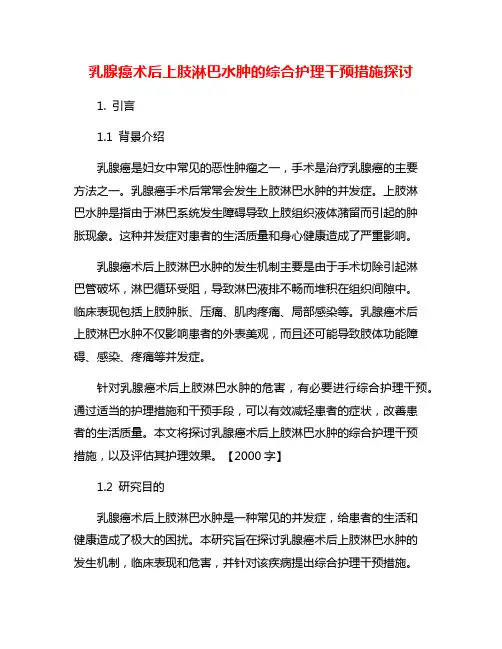 乳腺癌术后上肢淋巴水肿的综合护理干预措施探讨

1. 引言

1.1 背景介绍

乳腺癌是妇女中常见的恶性肿瘤之一，手术是治疗乳腺癌的主要方法之一。乳腺癌手术后常常会发生上肢淋巴水肿的并发症。上肢淋巴水肿是指由于淋巴系统发生障碍导致上肢组织液体潴留而引起的肿胀现象。这种并发症对患者的生活质量和身心健康造成了严重影响。

乳腺癌术后上肢淋巴水肿的发生机制主要是由于手术切除引起淋巴管破坏，淋巴循环受阻，导致淋巴液排不畅而堆积在组织间隙中。临床表现包括上肢肿胀、压痛、肌肉疼痛、局部感染等。乳腺癌术后上肢淋巴水肿不仅影响患者的外表美观，而且还可能导致肢体功能障碍、感染、疼痛等并发症。

针对乳腺癌术后上肢淋巴水肿的危害，有必要进行综合护理干预。通过适当的护理措施和干预手段，可以有效减轻患者的症状，改善患者的生活质量。本文将探讨乳腺癌术后上肢淋巴水肿的综合护理干预措施，以及评估其护理效果。【2000 字】

1.2 研究目的

乳腺癌术后上肢淋巴水肿是一种常见的并发症，给患者的生活和健康造成了极大的困扰。本研究旨在探讨乳腺癌术后上肢淋巴水肿的发生机制，临床表现和危害，并针对该疾病提出综合护理干预措施。